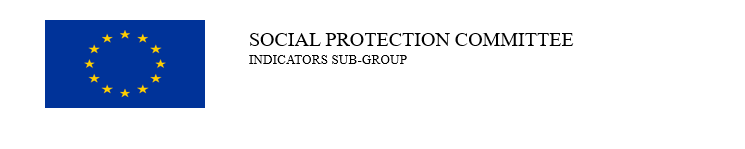 SOCIAL PROTECTION COMMITTEE
INDICATORS SUB-GROUP